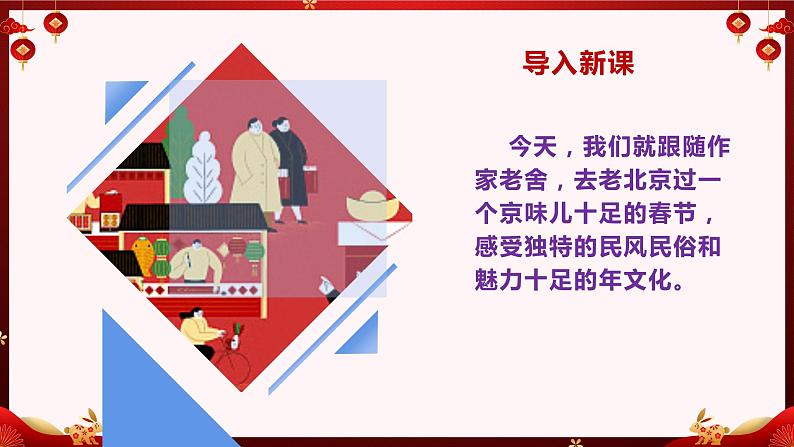 导入新课

今天，我们就跟随作家老舍，去老北京过一个京味儿十足的春节，感受独特的民风民俗和魅力十足的年文化。